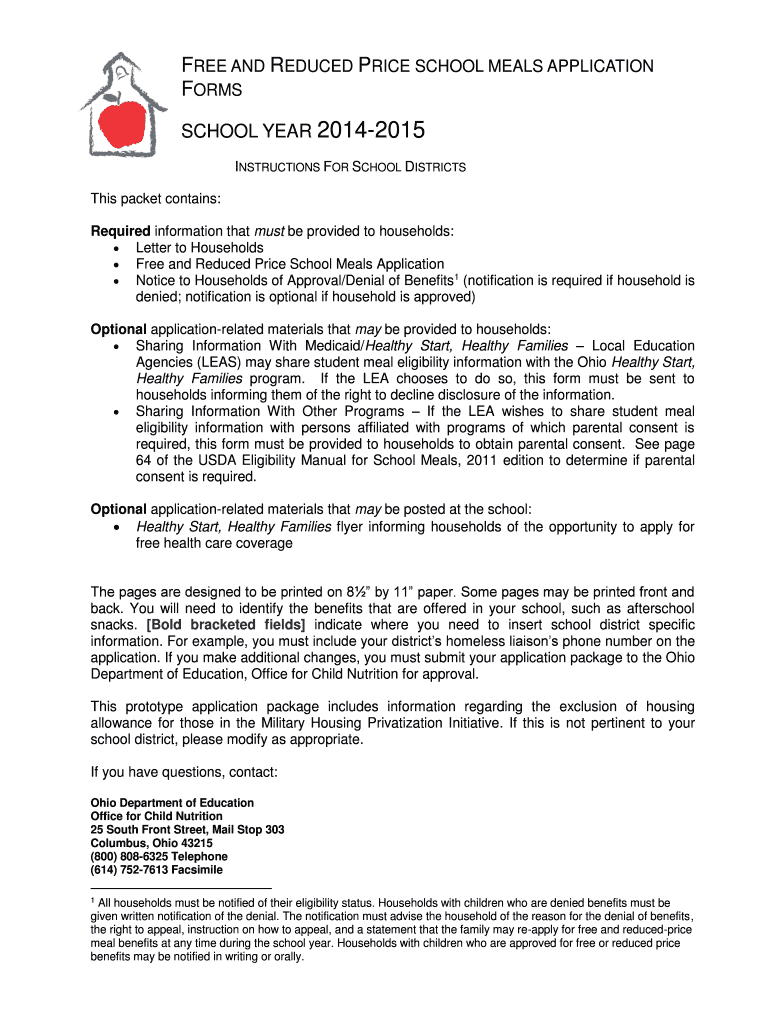 FREE AND REDUCED PRICE SCHOOL MEALS APPLICATION FORMS

SCHOOL YEAR 2014-2015

INSTRUCTIONS FOR SCHOOL DISTRICTS

This packet contains:

Required information that must be provided to households:
• Letter to Households
• Free and Reduced Price School Meals Application
• Notice to Households of Approval/Denial of Benefits$^1$ (notification is required if household is denied; notification is optional if household is approved)

Optional application-related materials that may be provided to households:
• Sharing Information With Medicaid/Healthy Start, Healthy Families – Local Education Agencies (LEAS) may share student meal eligibility information with the Ohio Healthy Start, Healthy Families program. If the LEA chooses to do so, this form must be sent to households informing them of the right to decline disclosure of the information.
• Sharing Information With Other Programs – If the LEA wishes to share student meal eligibility information with persons affiliated with programs of which parental consent is required, this form must be provided to households to obtain parental consent. See page 64 of the USDA Eligibility Manual for School Meals, 2011 edition to determine if parental consent is required.

Optional application-related materials that may be posted at the school:
• Healthy Start, Healthy Families flyer informing households of the opportunity to apply for free health care coverage

The pages are designed to be printed on 8½" by 11" paper. Some pages may be printed front and back. You will need to identify the benefits that are offered in your school, such as afterschool snacks. [Bold bracketed fields] indicate where you need to insert school district specific information. For example, you must include your district's homeless liaison's phone number on the application. If you make additional changes, you must submit your application package to the Ohio Department of Education, Office for Child Nutrition for approval.

This prototype application package includes information regarding the exclusion of housing allowance for those in the Military Housing Privatization Initiative. If this is not pertinent to your school district, please modify as appropriate.

If you have questions, contact:

Ohio Department of Education
Office for Child Nutrition
25 South Front Street, Mail Stop 303
Columbus, Ohio 43215
(800) 808-6325 Telephone
(614) 752-7613 Facsimile

$^1$ All households must be notified of their eligibility status. Households with children who are denied benefits must be given written notification of the denial. The notification must advise the household of the reason for the denial of benefits, the right to appeal, instruction on how to appeal, and a statement that the family may re-apply for free and reduced-price meal benefits at any time during the school year. Households with children who are approved for free or reduced price benefits may be notified in writing or orally.